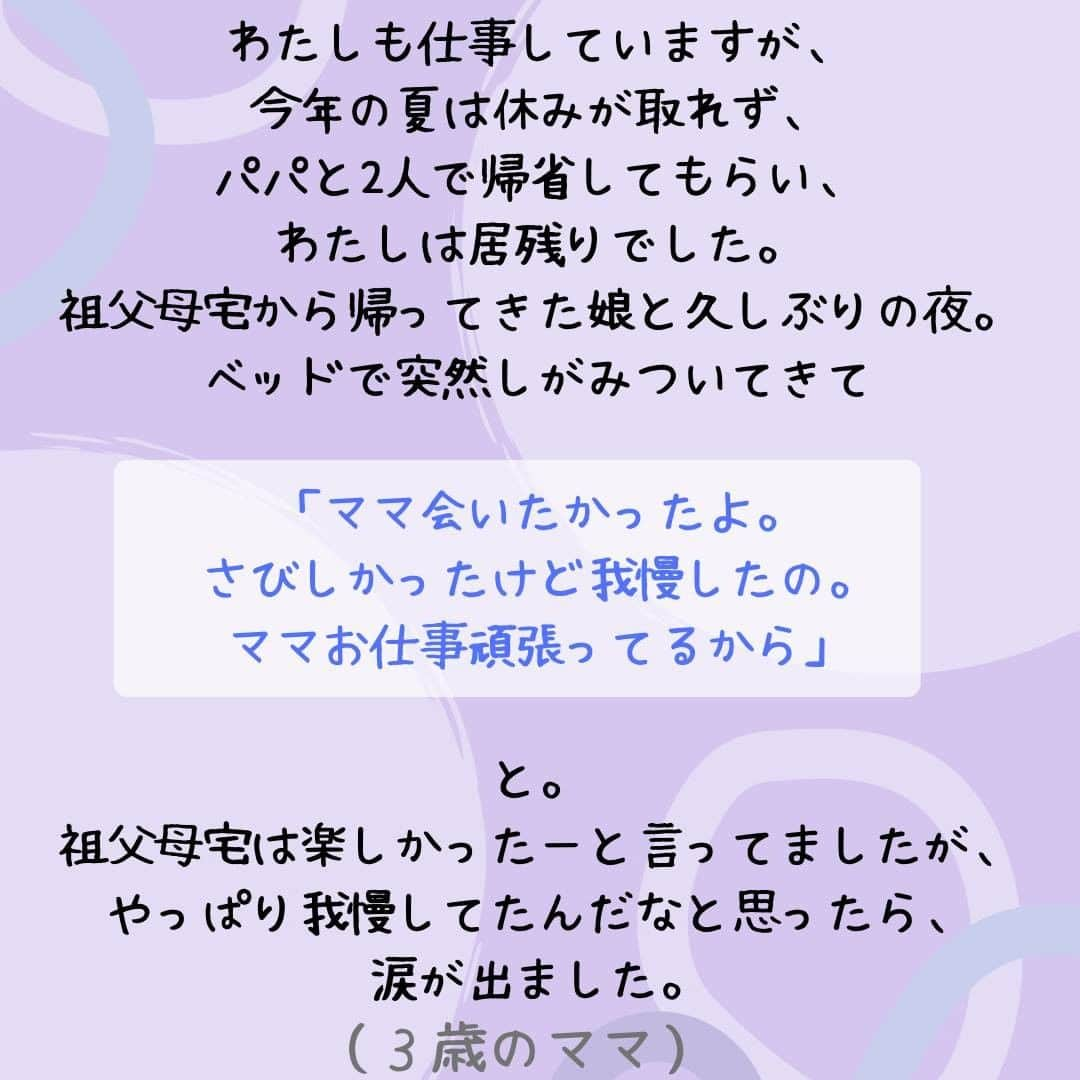 わたしも仕事していますが、
今年の夏は休みが取れず、
パパと2人で帰省してもらい、
わたしは居残りでした。
祖父母宅から帰ってきた娘と久しぶりの夜。
ベッドで突然しがみついてきて

「ママ会いたかったよ。
さびしかったけど我慢したの。
ママお仕事頑張ってるから」

と。
祖父母宅は楽しかったーと言ってましたが、
やっぱり我慢してたんだなと思ったら、
涙が出ました。
（３歳のママ）